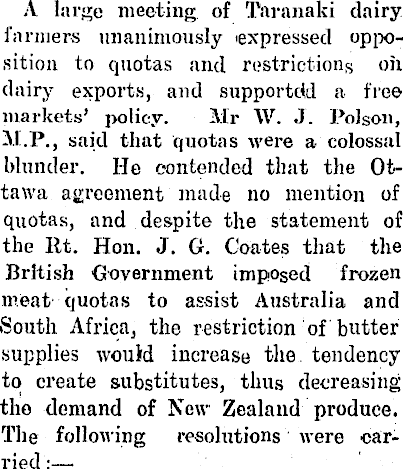 A large meeting of Taranaki dairy farmers unanimously expressed opposition to quotas and restrictions on dairy exports, and supportdd a free markets' policy. Mr W. J. Polson, M.P., said that quotas were a colossal blunder. He contended that the Ottawa agreement made no mention of quotas, and despite the statement of the Rt. Hon. J. G. Coates that the British Government imposed frozen meat quotas to assist Australia and South Africa, the restriction of butter supplies would increase the tendency to create substitutes, thus decreasing the demand of New Zealand produce. The following resolutions were carried:—